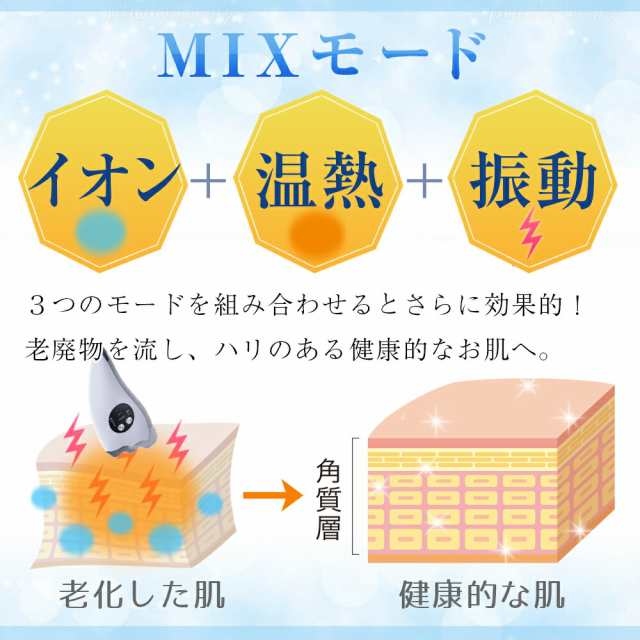 MIXモード

イオン + 温熱 + 振動

３つのモードを組み合わせるとさらに効果的！
老廃物を流し、ハリのある健康的なお肌へ。

角質層

老化した肌

健康的な肌